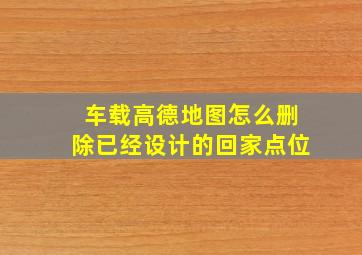 车载高德地图怎么删除已经设计的回家点位